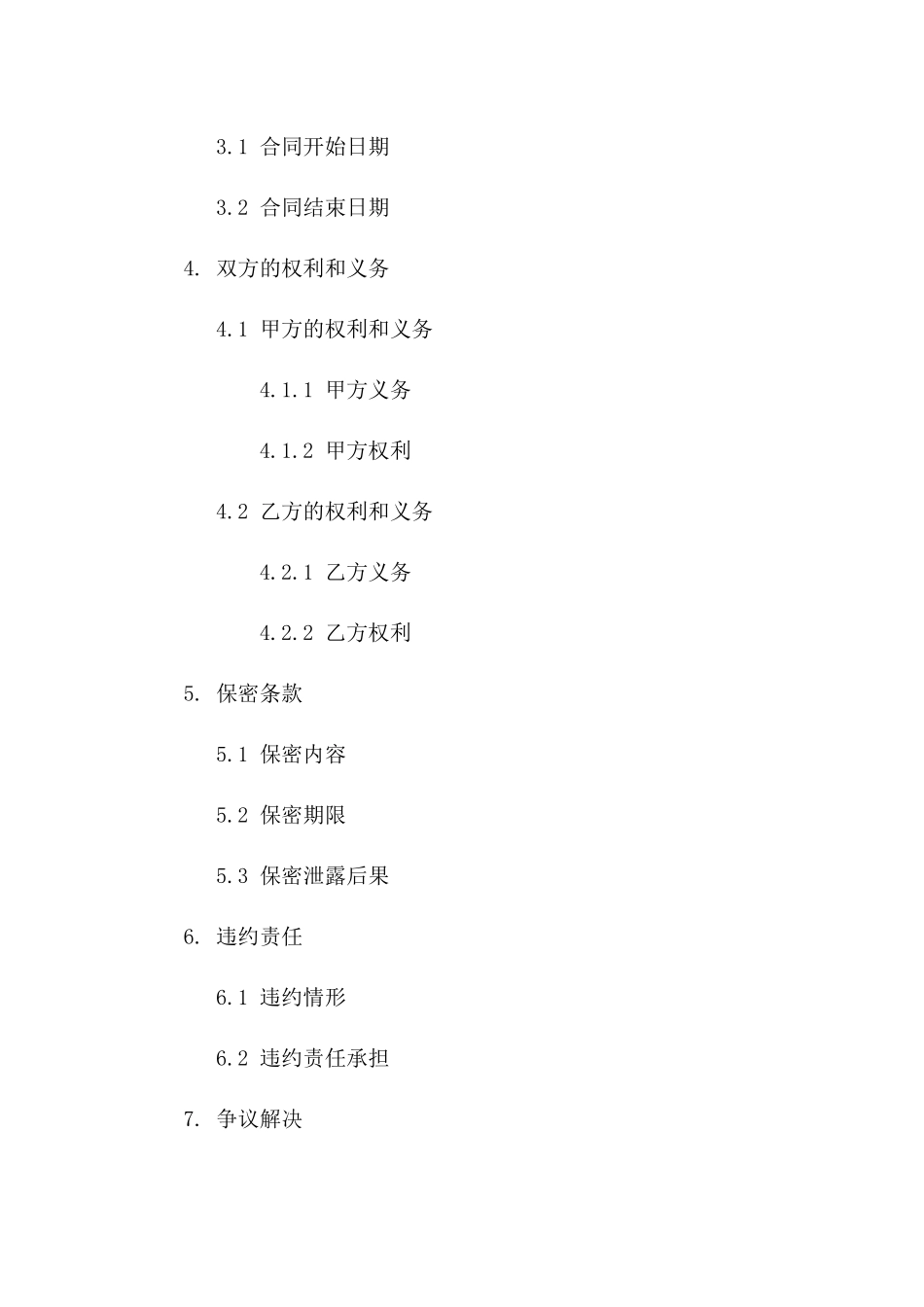 3.1 合同开始日期

3.2 合同结束日期

4. 双方的权利和义务

4.1 甲方的权利和义务

4.1.1 甲方义务

4.1.2 甲方权利

4.2 乙方的权利和义务

4.2.1 乙方义务

4.2.2 乙方权利

5. 保密条款

5.1 保密内容

5.2 保密期限

5.3 保密泄露后果

6. 违约责任

6.1 违约情形

6.2 违约责任承担

7. 争议解决